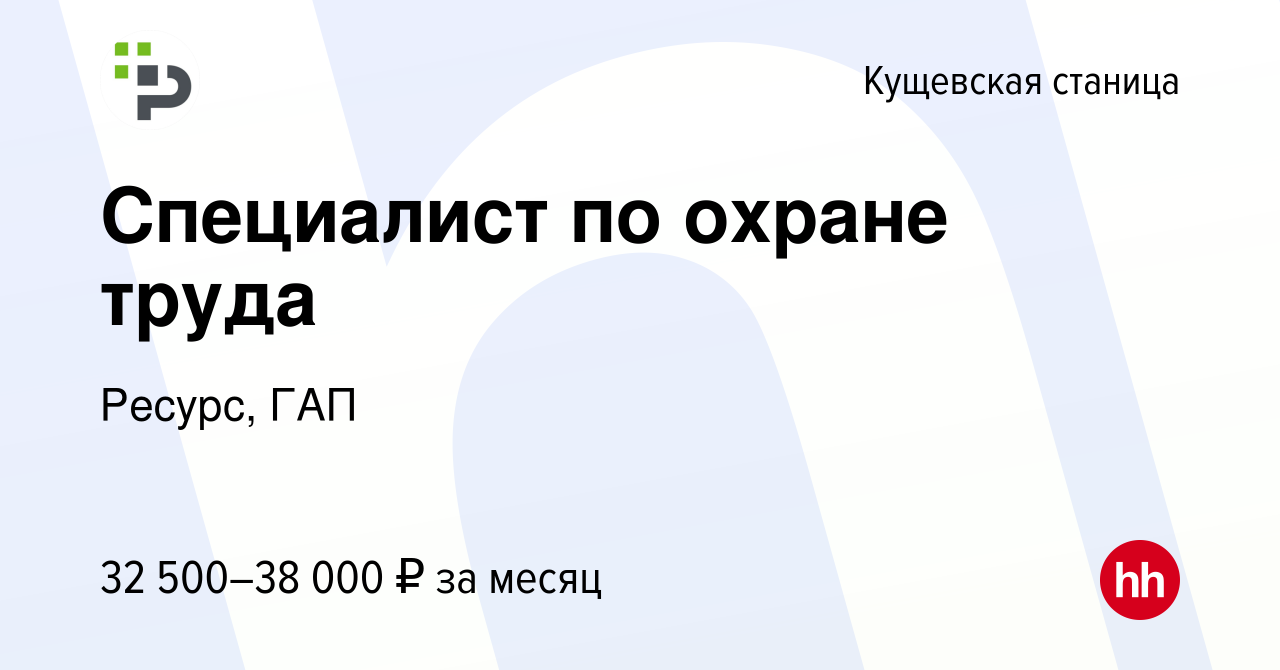 Кущевская станица

Специалист по охране труда

Ресурс, ГАП

32 500–38 000 ₽ за месяц

hh